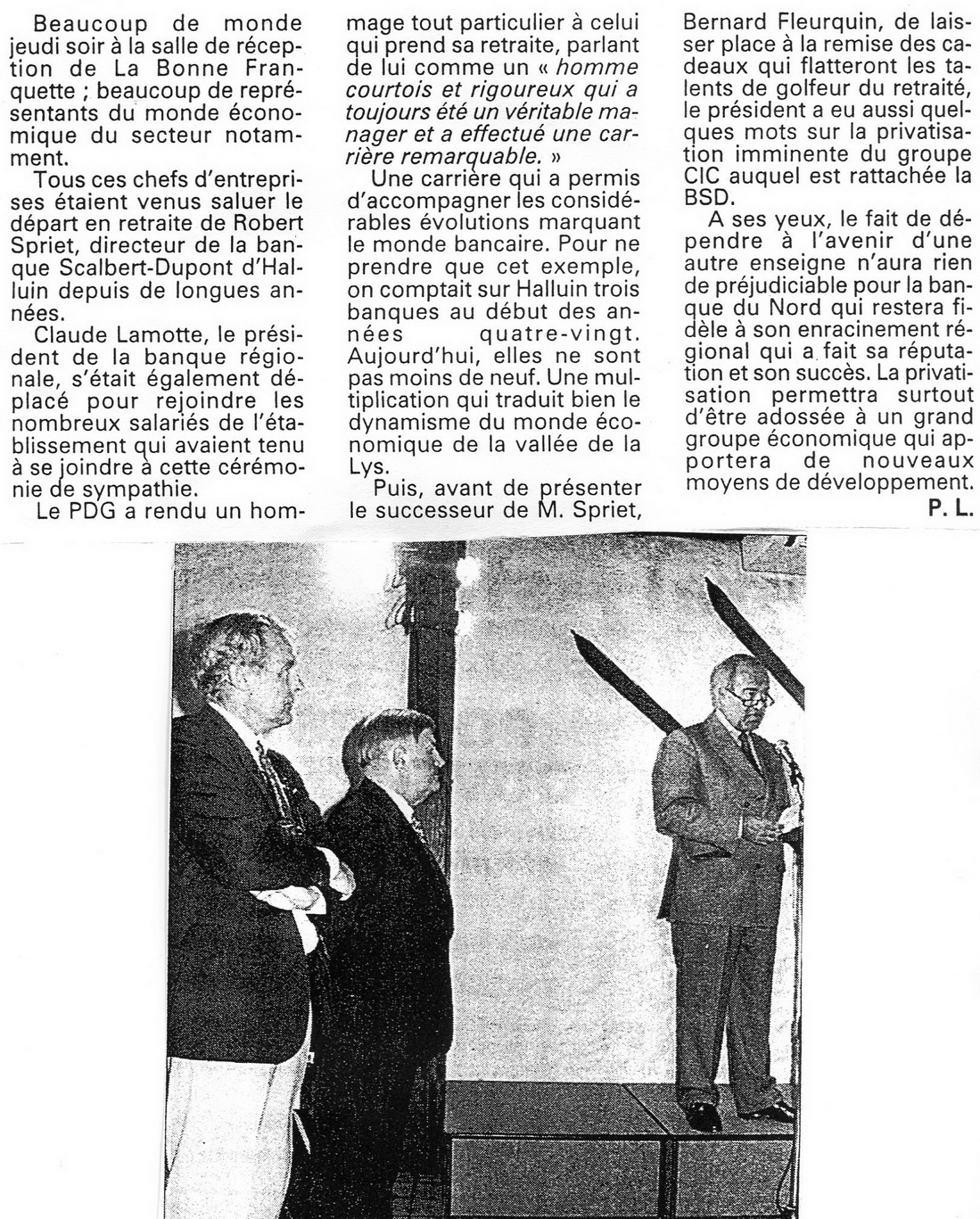 Beaucoup de monde jeudi soir à la salle de réception de La Bonne Franquette ; beaucoup de représentants du monde économique du secteur notamment.

Tous ces chefs d'entreprises étaient venus saluer le départ en retraite de Robert Spriet, directeur de la banque Scalbert-Dupont d'Halluin depuis de longues années.

Claude Lamotte, le président de la banque régionale, s'était également déplacé pour rejoindre les nombreux salariés de l'établissement qui avaient tenu à se joindre à cette cérémonie de sympathie.

Le PDG a rendu un hommage tout particulier à celui qui prend sa retraite, parlant de lui comme un « homme courtois et rigoureux qui a toujours été un véritable manager et a effectué une carrière remarquable. »

Une carrière qui a permis d'accompagner les considérables évolutions marquant le monde bancaire. Pour ne prendre que cet exemple, on comptait sur Halluin trois banques au début des années quatre-vingt. Aujourd'hui, elles ne sont pas moins de neuf. Une multiplication qui traduit bien le dynamisme du monde économique de la vallée de la Lys.

Puis, avant de présenter le successeur de M. Spriet, Bernard Fleurquin, de laisser place à la remise des cadeaux qui flatteront les talents de golfeur du retraité, le président a eu aussi quelques mots sur la privatisation imminente du groupe CIC auquel est rattachée la BSD.

A ses yeux, le fait de dépendre à l'avenir d'une autre enseigne n'aura rien de préjudiciable pour la banque du Nord qui restera fidèle à son enracinement régional qui a fait sa réputation et son succès. La privatisation permettra surtout d'être adossée à un grand groupe économique qui apportera de nouveaux moyens de développement.

P. L.